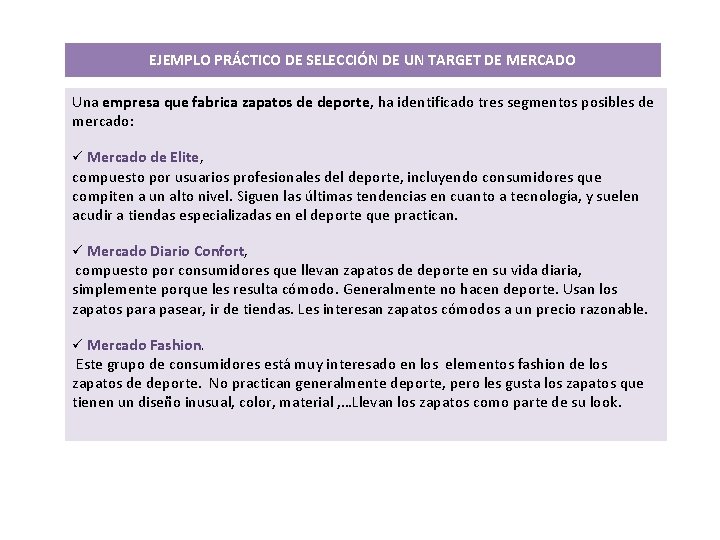 EJEMPLO PRÁCTICO DE SELECCIÓN DE UN TARGET DE MERCADO

Una empresa que fabrica zapatos de deporte, ha identificado tres segmentos posibles de mercado:

✓ Mercado de Elite,
compuesto por usuarios profesionales del deporte, incluyendo consumidores que compiten a un alto nivel. Siguen las últimas tendencias en cuanto a tecnología, y suelen acudir a tiendas especializadas en el deporte que practican.

✓ Mercado Diario Confort,
compuesto por consumidores que llevan zapatos de deporte en su vida diaria, simplemente porque les resulta cómodo. Generalmente no hacen deporte. Usan los zapatos para pasear, ir de tiendas. Les interesan zapatos cómodos a un precio razonable.

✓ Mercado Fashion.
Este grupo de consumidores está muy interesado en los elementos fashion de los zapatos de deporte. No practican generalmente deporte, pero les gusta los zapatos que tienen un diseño inusual, color, material ,…Llevan los zapatos como parte de su look.